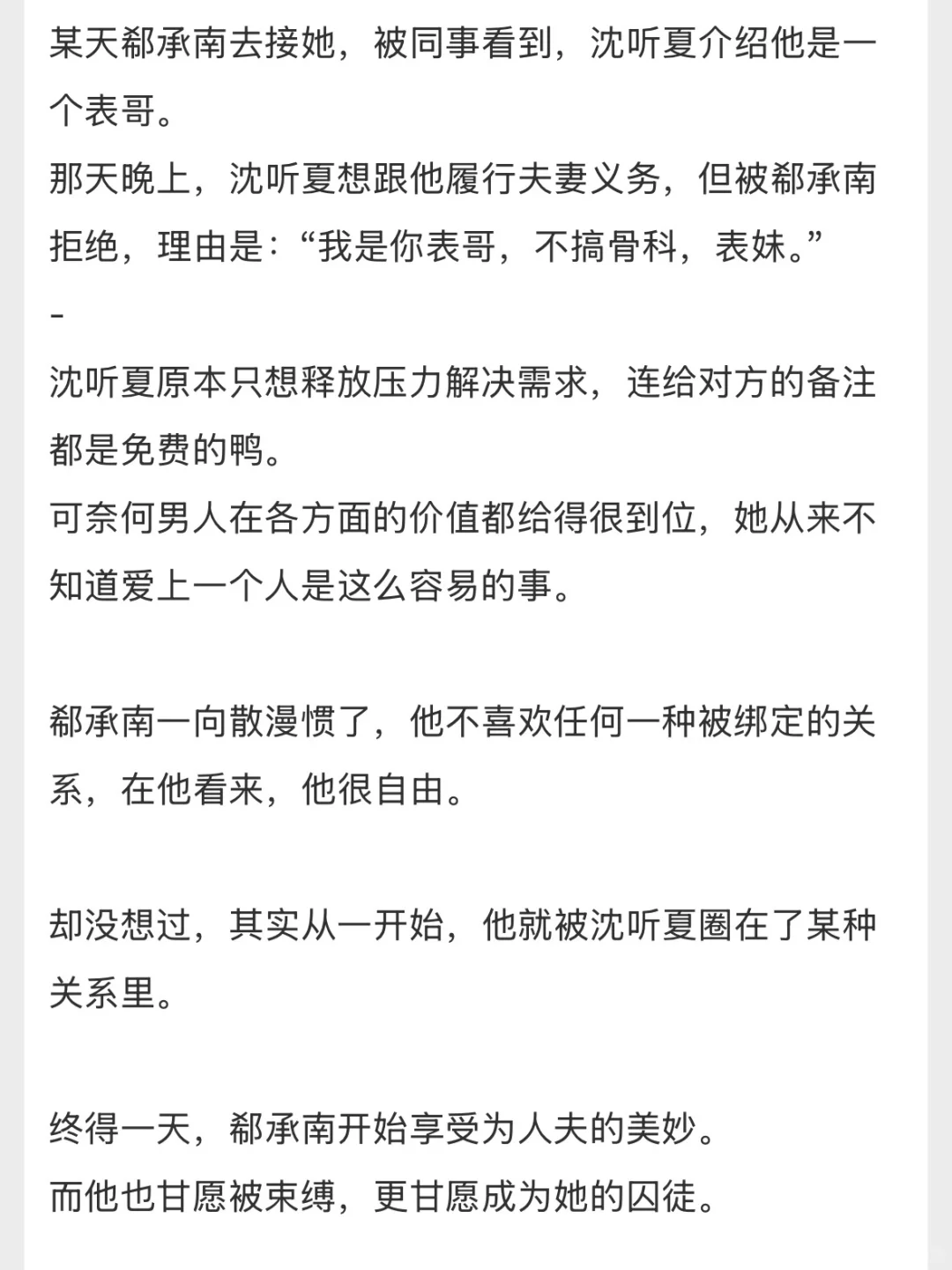 某天郗承南去接她，被同事看到，沈听夏介绍他是一个表哥。
那天晚上，沈听夏想跟他履行夫妻义务，但被郗承南拒绝，理由是：“我是你表哥，不搞骨科，表妹。”
-
沈听夏原本只想释放压力解决需求，连给对方的备注都是免费的鸭。
可奈何男人在各方面的价值都给得很到位，她从来不知道爱上一个人是这么容易的事。

郗承南一向散漫惯了，他不喜欢任何一种被绑定的关系，在他看来，他很自由。

却没想过，其实从一开始，他就被沈听夏圈在了某种关系里。

终得一天，郗承南开始享受为人夫的美妙。
而他也甘愿被束缚，更甘愿成为她的囚徒。